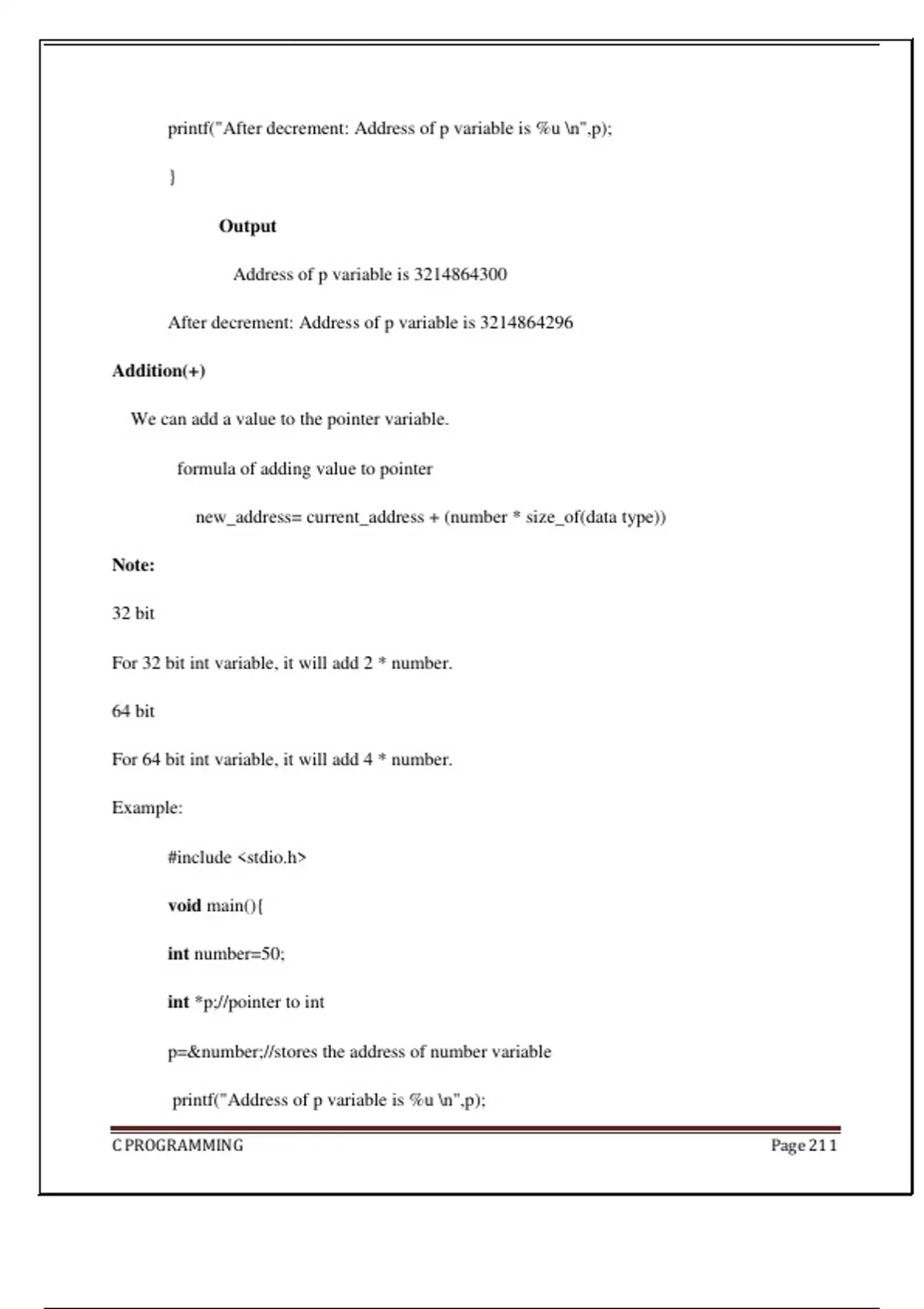 printf("After decrement: Address of p variable is %u \n",p);

}

**Output**

Address of p variable is 3214864300

After decrement: Address of p variable is 3214864296

**Addition(+)**

We can add a value to the pointer variable.

formula of adding value to pointer

new_address= current_address + (number * size_of(data type))

**Note:**

32 bit

For 32 bit int variable, it will add 2 * number.

64 bit

For 64 bit int variable, it will add 4 * number.

Example:

#include <stdio.h>

**void** main(){

**int** number=50;

**int** *p;//pointer to int

p=&number;//stores the address of number variable

printf("Address of p variable is %u \n",p);

C PROGRAMMING

Page 211